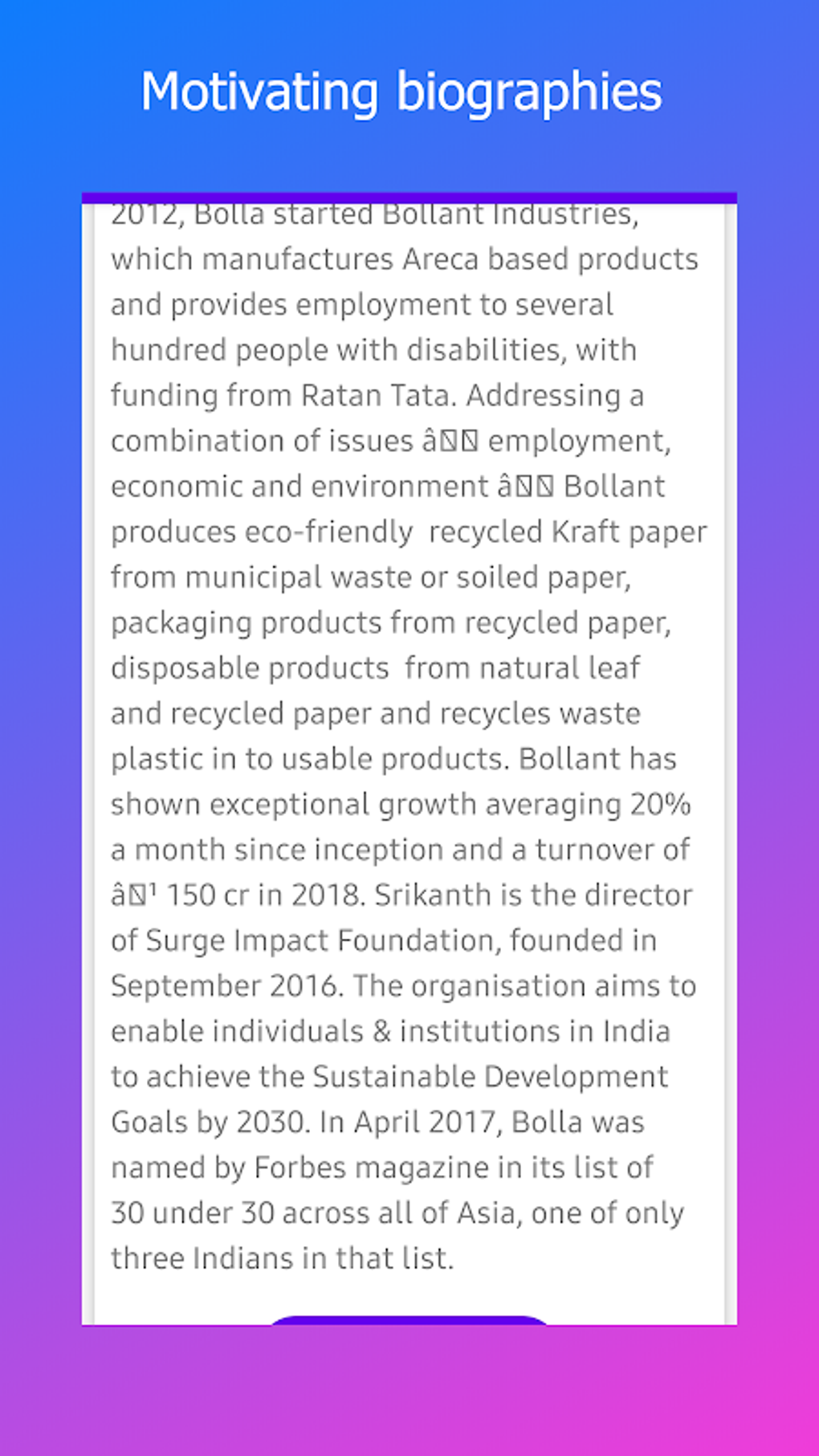 Motivating biographies

2012, Bolla started Bollant Industries, which manufactures Areca based products and provides employment to several hundred people with disabilities, with funding from Ratan Tata. Addressing a combination of issues â employment, economic and environment â Bollant produces eco-friendly recycled Kraft paper from municipal waste or soiled paper, packaging products from recycled paper, disposable products from natural leaf and recycled paper and recycles waste plastic in to usable products. Bollant has shown exceptional growth averaging 20% a month since inception and a turnover of â¹ 150 cr in 2018. Srikanth is the director of Surge Impact Foundation, founded in September 2016. The organisation aims to enable individuals & institutions in India to achieve the Sustainable Development Goals by 2030. In April 2017, Bolla was named by Forbes magazine in its list of 30 under 30 across all of Asia, one of only three Indians in that list.